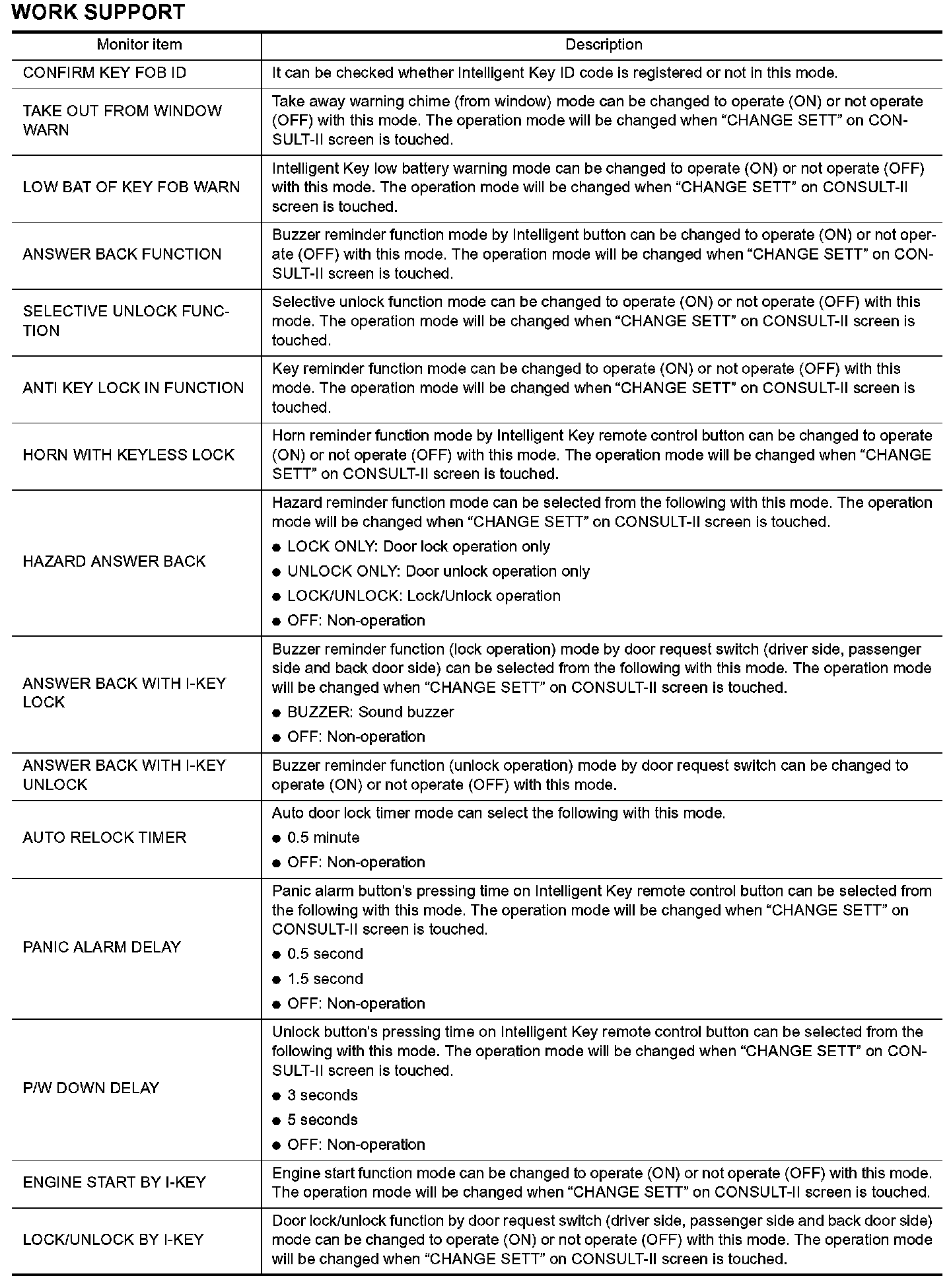 WORK SUPPORT

| Monitor item | Description |
|---|---|
| CONFIRM KEY FOB ID | It can be checked whether Intelligent Key ID code is registered or not in this mode. |
| TAKE OUT FROM WINDOW WARN | Take away warning chime (from window) mode can be changed to operate (ON) or not operate (OFF) with this mode. The operation mode will be changed when “CHANGE SETT” on CONSULT-II screen is touched. |
| LOW BAT OF KEY FOB WARN | Intelligent Key low battery warning mode can be changed to operate (ON) or not operate (OFF) with this mode. The operation mode will be changed when “CHANGE SETT” on CONSULT-II screen is touched. |
| ANSWER BACK FUNCTION | Buzzer reminder function mode by Intelligent button can be changed to operate (ON) or not operate (OFF) with this mode. The operation mode will be changed when “CHANGE SETT” on CONSULT-II screen is touched. |
| SELECTIVE UNLOCK FUNCTION | Selective unlock function mode can be changed to operate (ON) or not operate (OFF) with this mode. The operation mode will be changed when “CHANGE SETT” on CONSULT-II screen is touched. |
| ANTI KEY LOCK IN FUNCTION | Key reminder function mode can be changed to operate (ON) or not operate (OFF) with this mode. The operation mode will be changed when “CHANGE SETT” on CONSULT-II screen is touched. |
| HORN WITH KEYLESS LOCK | Horn reminder function mode by Intelligent Key remote control button can be changed to operate (ON) or not operate (OFF) with this mode. The operation mode will be changed when “CHANGE SETT” on CONSULT-II screen is touched. |
| HAZARD ANSWER BACK | Hazard reminder function mode can be selected from the following with this mode. The operation mode will be changed when “CHANGE SETT” on CONSULT-II screen is touched. ● LOCK ONLY: Door lock operation only ● UNLOCK ONLY: Door unlock operation only ● LOCK/UNLOCK: Lock/Unlock operation ● OFF: Non-operation |
| ANSWER BACK WITH I-KEY LOCK | Buzzer reminder function (lock operation) mode by door request switch (driver side, passenger side and back door side) can be selected from the following with this mode. The operation mode will be changed when “CHANGE SETT” on CONSULT-II screen is touched. ● BUZZER: Sound buzzer ● OFF: Non-operation |
| ANSWER BACK WITH I-KEY UNLOCK | Buzzer reminder function (unlock operation) mode by door request switch can be changed to operate (ON) or not operate (OFF) with this mode. |
| AUTO RELOCK TIMER | Auto door lock timer mode can select the following with this mode. ● 0.5 minute ● OFF: Non-operation |
| PANIC ALARM DELAY | Panic alarm button's pressing time on Intelligent Key remote control button can be selected from the following with this mode. The operation mode will be changed when “CHANGE SETT” on CONSULT-II screen is touched. ● 0.5 second ● 1.5 second ● OFF: Non-operation |
| P/W DOWN DELAY | Unlock button's pressing time on Intelligent Key remote control button can be selected from the following with this mode. The operation mode will be changed when “CHANGE SETT” on CONSULT-II screen is touched. ● 3 seconds ● 5 seconds ● OFF: Non-operation |
| ENGINE START BY I-KEY | Engine start function mode can be changed to operate (ON) or not operate (OFF) with this mode. The operation mode will be changed when “CHANGE SETT” on CONSULT-II screen is touched. |
| LOCK/UNLOCK BY I-KEY | Door lock/unlock function by door request switch (driver side, passenger side and back door side) mode can be changed to operate (ON) or not operate (OFF) with this mode. The operation mode will be changed when “CHANGE SETT” on CONSULT-II screen is touched. |